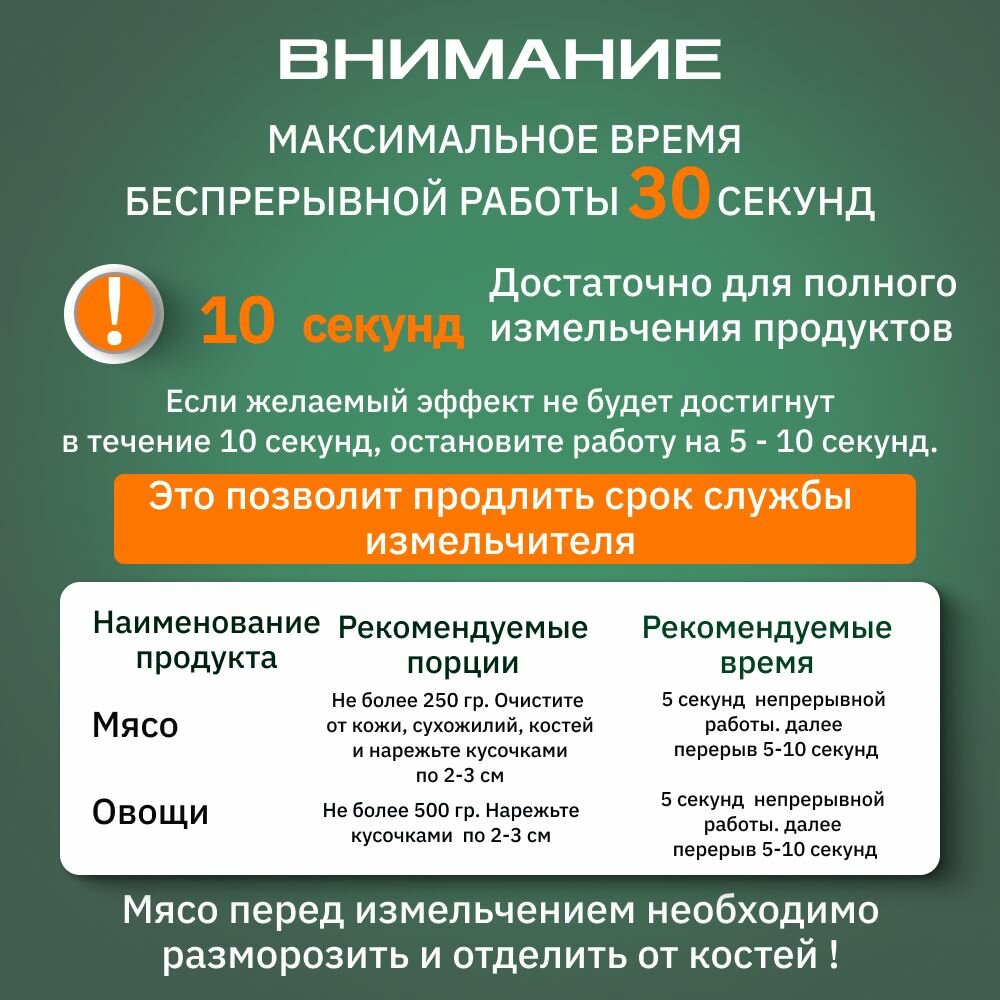 ВНИМАНИЕ

МАКСИМАЛЬНОЕ ВРЕМЯ БЕСПРЕРЫВНОЙ РАБОТЫ 30 СЕКУНД

!

10 секунд Достаточно для полного измельчения продуктов

Если желаемый эффект не будет достигнут в течение 10 секунд, остановите работу на 5 - 10 секунд.

Это позволит продлить срок службы измельчителя

| Наименование продукта | Рекомендуемые порции | Рекомендуемые время |
|---|---|---|
| Мясо | Не более 250 гр. Очистите от кожи, сухожилий, костей и нарежьте кусочками по 2-3 см | 5 секунд непрерывной работы. далее перерыв 5-10 секунд |
| Овощи | Не более 500 гр. Нарежьте кусочками по 2-3 см | 5 секунд непрерывной работы. далее перерыв 5-10 секунд |

Мясо перед измельчением необходимо разморозить и отделить от костей !